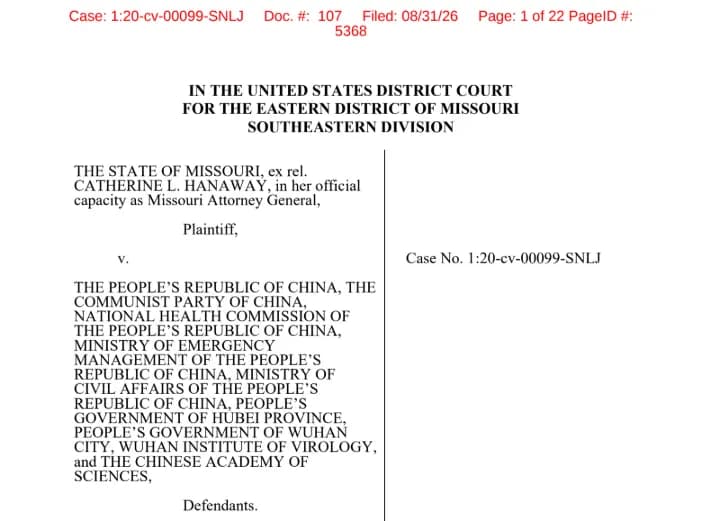 Case: 1:20-cv-00099-SNLJ Doc. #: 107 Filed: 08/31/26 Page: 1 of 22 PageID #: 5368

IN THE UNITED STATES DISTRICT COURT
FOR THE EASTERN DISTRICT OF MISSOURI
SOUTHEASTERN DIVISION

THE STATE OF MISSOURI, ex rel. CATHERINE L. HANAWAY, in her official capacity as Missouri Attorney General,

Plaintiff,

v.

THE PEOPLE'S REPUBLIC OF CHINA, THE COMMUNIST PARTY OF CHINA, NATIONAL HEALTH COMMISSION OF THE PEOPLE'S REPUBLIC OF CHINA, MINISTRY OF EMERGENCY MANAGEMENT OF THE PEOPLE'S REPUBLIC OF CHINA, MINISTRY OF CIVIL AFFAIRS OF THE PEOPLE'S REPUBLIC OF CHINA, PEOPLE'S GOVERNMENT OF HUBEI PROVINCE, PEOPLE'S GOVERNMENT OF WUHAN CITY, WUHAN INSTITUTE OF VIROLOGY, and THE CHINESE ACADEMY OF SCIENCES,

Defendants.

Case No. 1:20-cv-00099-SNLJ